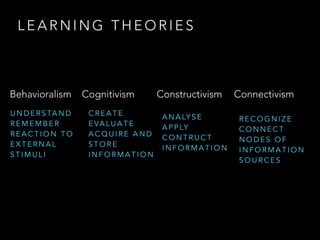 LEARNING THEORIES

Behavioralism

UNDERSTAND
REMEMBER
REACTION TO
EXTERNAL
STIMULI

Cognitivism

CREATE
EVALUATE
ACQUIRE AND
STORE
INFORMATION

Constructivism

ANALYSE
APPLY
CONTRUCT
INFORMATION

Connectivism

RECOGNIZE
CONNECT
NODES OF
INFORMATION
SOURCES